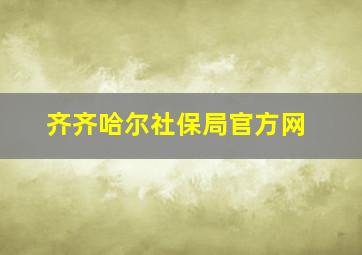 齐齐哈尔社保局官方网